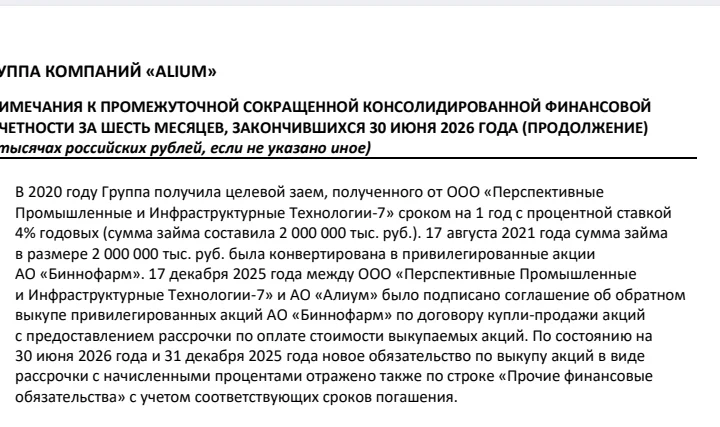 УППА КОМПАНИЙ «ALIUM»

ИМЕЧАНИЯ К ПРОМЕЖУТОЧНОЙ СОКРАЩЕННОЙ КОНСОЛИДИРОВАННОЙ ФИНАНСОВОЙ ЧЕТНОСТИ ЗА ШЕСТЬ МЕСЯЦЕВ, ЗАКОНЧИВШИХСЯ 30 ИЮНЯ 2026 ГОДА (ПРОДОЛЖЕНИЕ) тысячах российских рублей, если не указано иное)

В 2020 году Группа получила целевой заем, полученного от ООО «Перспективные Промышленные и Инфраструктурные Технологии-7» сроком на 1 год с процентной ставкой 4% годовых (сумма займа составила 2 000 000 тыс. руб.). 17 августа 2021 года сумма займа в размере 2 000 000 тыс. руб. была конвертирована в привилегированные акции АО «Биннофарм». 17 декабря 2025 года между ООО «Перспективные Промышленные и Инфраструктурные Технологии-7» и АО «Алиум» было подписано соглашение об обратном выкупе привилегированных акций АО «Биннофарм» по договору купли-продажи акций с предоставлением рассрочки по оплате стоимости выкупаемых акций. По состоянию на 30 июня 2026 года и 31 декабря 2025 года новое обязательство по выкупу акций в виде рассрочки с начисленными процентами отражено также по строке «Прочие финансовые обязательства» с учетом соответствующих сроков погашения.